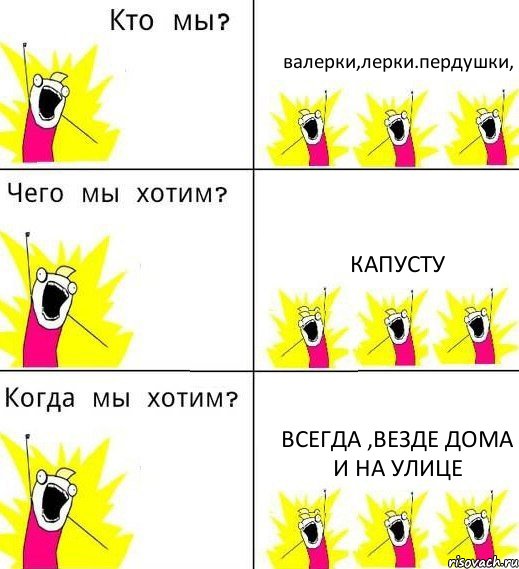 Кто мы?

валерки,лерки.пердушки,

Чего мы хотим?

КАПУСТУ

Когда мы хотим?

ВСЕГДА ,ВЕЗДЕ ДОМА И НА УЛИЦЕ

risovach.ru